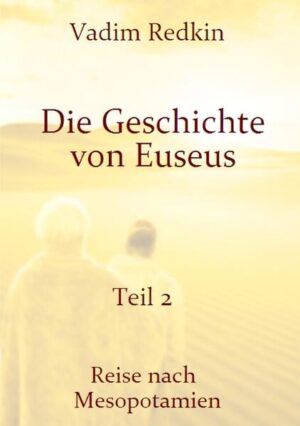 Vadim Redkin

Die Geschichte von Euseus

Teil 2

Reise nach Mesopotamien